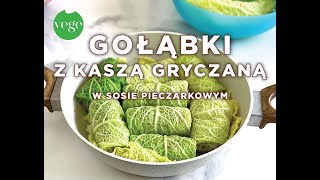 vege

GOŁĄBKI
Z KASZĄ GRYCZANĄ
W SOSIE PIECZARKOWYM